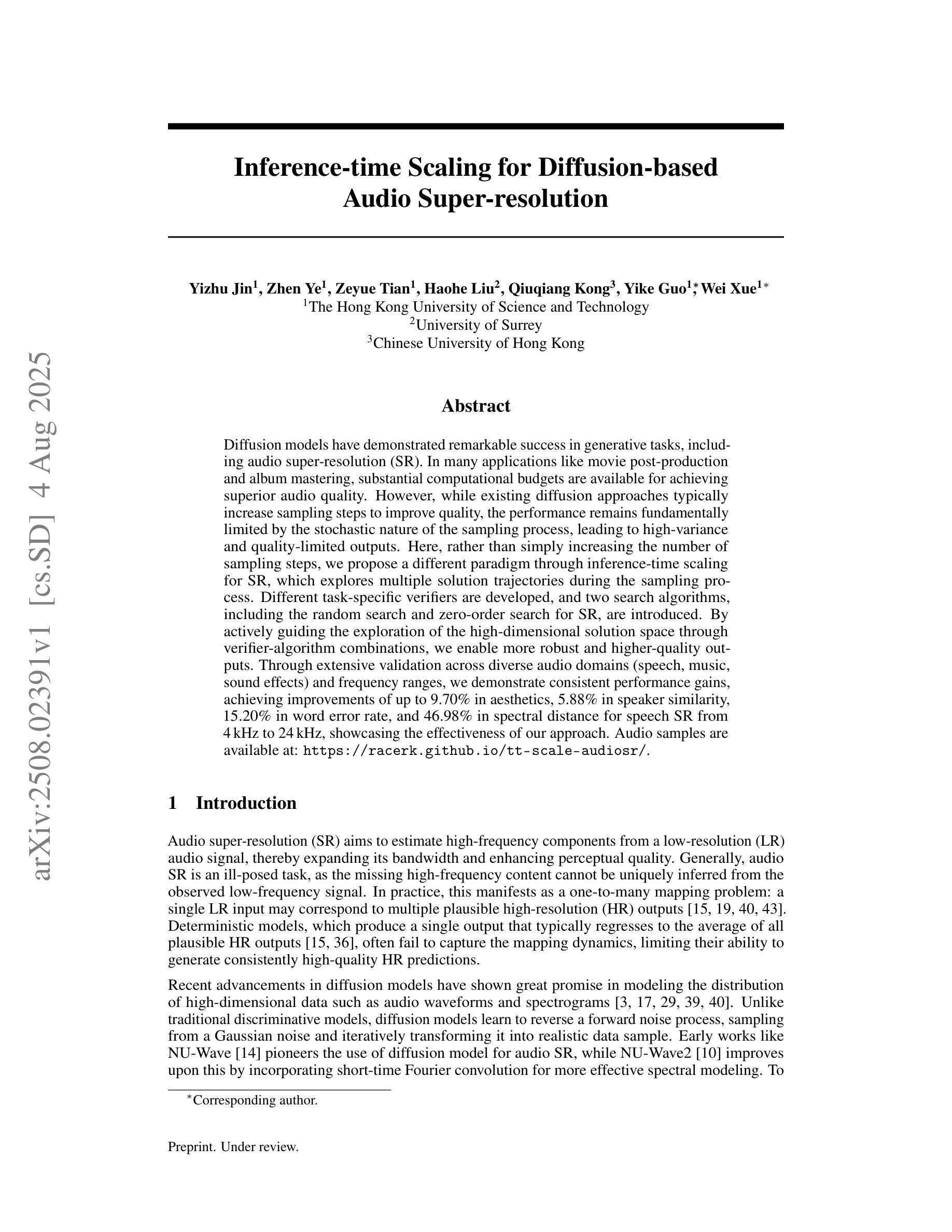 arXiv:2508.02391v1 [cs.SD] 4 Aug 2025

Inference-time Scaling for Diffusion-based Audio Super-resolution

Yizhu Jin$^1$, Zhen Ye$^1$, Zeyue Tian$^1$, Haohe Liu$^2$, Qiuqiang Kong$^3$, Yike Guo$^{1*}$, Wei Xue$^{1*}$
$^1$The Hong Kong University of Science and Technology
$^2$University of Surrey
$^3$Chinese University of Hong Kong

Abstract

Diffusion models have demonstrated remarkable success in generative tasks, including audio super-resolution (SR). In many applications like movie post-production and album mastering, substantial computational budgets are available for achieving superior audio quality. However, while existing diffusion approaches typically increase sampling steps to improve quality, the performance remains fundamentally limited by the stochastic nature of the sampling process, leading to high-variance and quality-limited outputs. Here, rather than simply increasing the number of sampling steps, we propose a different paradigm through inference-time scaling for SR, which explores multiple solution trajectories during the sampling process. Different task-specific verifiers are developed, and two search algorithms, including the random search and zero-order search for SR, are introduced. By actively guiding the exploration of the high-dimensional solution space through verifier-algorithm combinations, we enable more robust and higher-quality outputs. Through extensive validation across diverse audio domains (speech, music, sound effects) and frequency ranges, we demonstrate consistent performance gains, achieving improvements of up to 9.70% in aesthetics, 5.88% in speaker similarity, 15.20% in word error rate, and 46.98% in spectral distance for speech SR from 4 kHz to 24 kHz, showcasing the effectiveness of our approach. Audio samples are available at: https://racerk.github.io/tt-scale-audiosr/.

1 Introduction

Audio super-resolution (SR) aims to estimate high-frequency components from a low-resolution (LR) audio signal, thereby expanding its bandwidth and enhancing perceptual quality. Generally, audio SR is an ill-posed task, as the missing high-frequency content cannot be uniquely inferred from the observed low-frequency signal. In practice, this manifests as a one-to-many mapping problem: a single LR input may correspond to multiple plausible high-resolution (HR) outputs [15, 19, 40, 43]. Deterministic models, which produce a single output that typically regresses to the average of all plausible HR outputs [15, 36], often fail to capture the mapping dynamics, limiting their ability to generate consistently high-quality HR predictions.

Recent advancements in diffusion models have shown great promise in modeling the distribution of high-dimensional data such as audio waveforms and spectrograms [3, 17, 29, 39, 40]. Unlike traditional discriminative models, diffusion models learn to reverse a forward noise process, sampling from a Gaussian noise and iteratively transforming it into realistic data sample. Early works like NU-Wave [14] pioneers the use of diffusion model for audio SR, while NU-Wave2 [10] improves upon this by incorporating short-time Fourier convolution for more effective spectral modeling. To

$^*$Corresponding author.

Preprint. Under review.